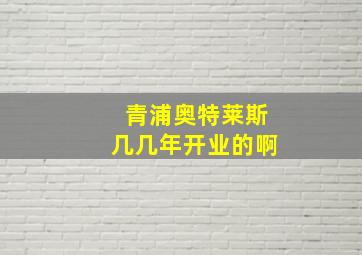 青浦奥特莱斯
几几年开业的啊